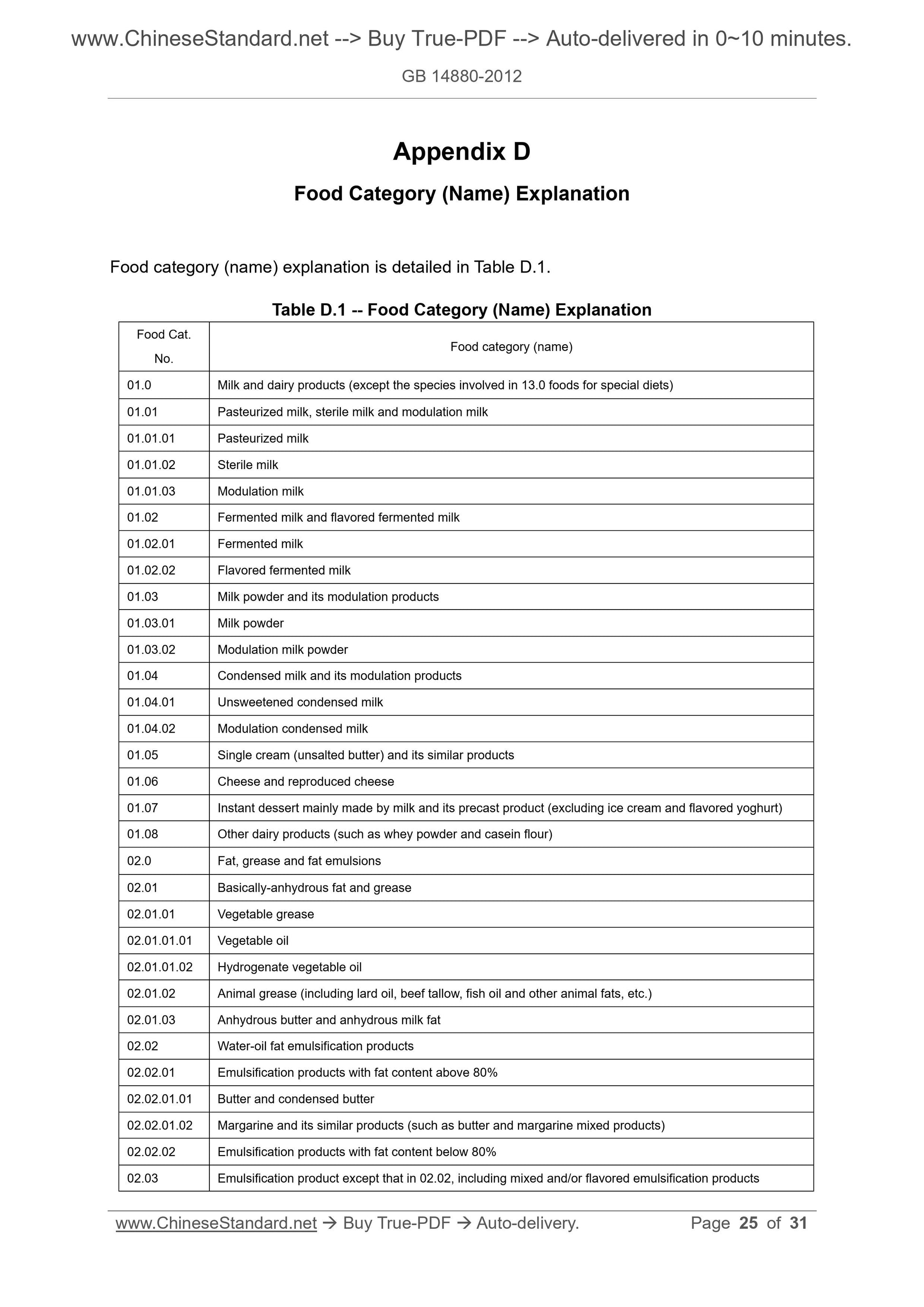 www.ChineseStandard.net --> Buy True-PDF --> Auto-delivered in 0~10 minutes.

GB 14880-2012

Appendix D

Food Category (Name) Explanation

Food category (name) explanation is detailed in Table D.1.

Table D.1 -- Food Category (Name) Explanation

| Food Cat. No. | Food category (name) |
|---|---|
| 01.0 | Milk and dairy products (except the species involved in 13.0 foods for special diets) |
| 01.01 | Pasteurized milk, sterile milk and modulation milk |
| 01.01.01 | Pasteurized milk |
| 01.01.02 | Sterile milk |
| 01.01.03 | Modulation milk |
| 01.02 | Fermented milk and flavored fermented milk |
| 01.02.01 | Fermented milk |
| 01.02.02 | Flavored fermented milk |
| 01.03 | Milk powder and its modulation products |
| 01.03.01 | Milk powder |
| 01.03.02 | Modulation milk powder |
| 01.04 | Condensed milk and its modulation products |
| 01.04.01 | Unsweetened condensed milk |
| 01.04.02 | Modulation condensed milk |
| 01.05 | Single cream (unsalted butter) and its similar products |
| 01.06 | Cheese and reproduced cheese |
| 01.07 | Instant dessert mainly made by milk and its precast product (excluding ice cream and flavored yoghurt) |
| 01.08 | Other dairy products (such as whey powder and casein flour) |
| 02.0 | Fat, grease and fat emulsions |
| 02.01 | Basically-anhydrous fat and grease |
| 02.01.01 | Vegetable grease |
| 02.01.01.01 | Vegetable oil |
| 02.01.01.02 | Hydrogenate vegetable oil |
| 02.01.02 | Animal grease (including lard oil, beef tallow, fish oil and other animal fats, etc.) |
| 02.01.03 | Anhydrous butter and anhydrous milk fat |
| 02.02 | Water-oil fat emulsification products |
| 02.02.01 | Emulsification products with fat content above 80% |
| 02.02.01.01 | Butter and condensed butter |
| 02.02.01.02 | Margarine and its similar products (such as butter and margarine mixed products) |
| 02.02.02 | Emulsification products with fat content below 80% |
| 02.03 | Emulsification product except that in 02.02, including mixed and/or flavored emulsification products |

www.ChineseStandard.net → Buy True-PDF → Auto-delivery. Page 25 of 31